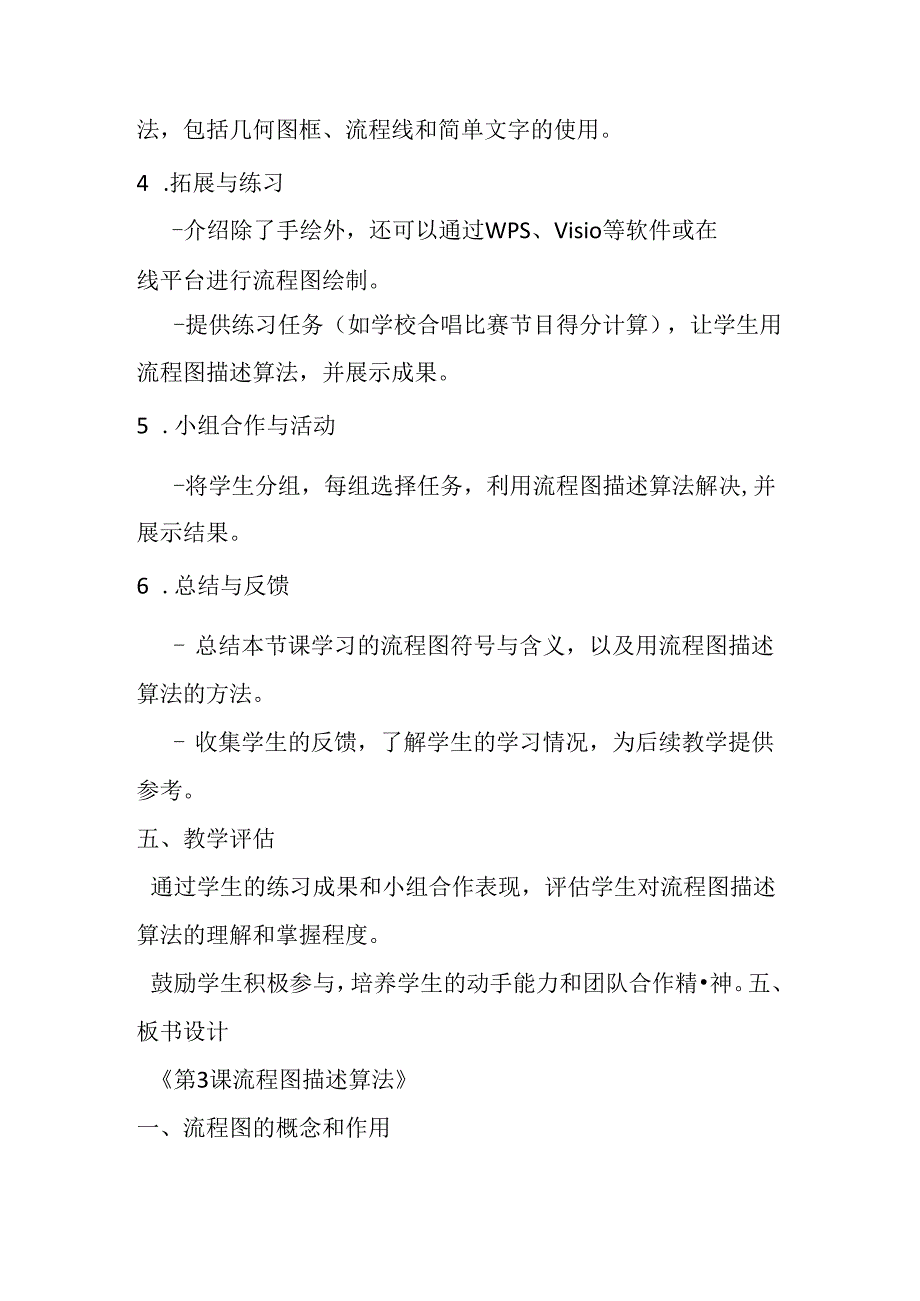 法，包括几何图框、流程线和简单文字的使用。

4 .拓展与练习

-介绍除了手绘外，还可以通过WPS、Visio等软件或在线平台进行流程图绘制。

-提供练习任务（如学校合唱比赛节目得分计算），让学生用流程图描述算法，并展示成果。

5 .小组合作与活动

-将学生分组，每组选择任务，利用流程图描述算法解决,并展示结果。

6 .总结与反馈

- 总结本节课学习的流程图符号与含义，以及用流程图描述算法的方法。

- 收集学生的反馈，了解学生的学习情况，为后续教学提供参考。

五、教学评估

通过学生的练习成果和小组合作表现，评估学生对流程图描述算法的理解和掌握程度。

鼓励学生积极参与，培养学生的动手能力和团队合作精•神。五、板书设计

《第3课流程图描述算法》

一、流程图的概念和作用